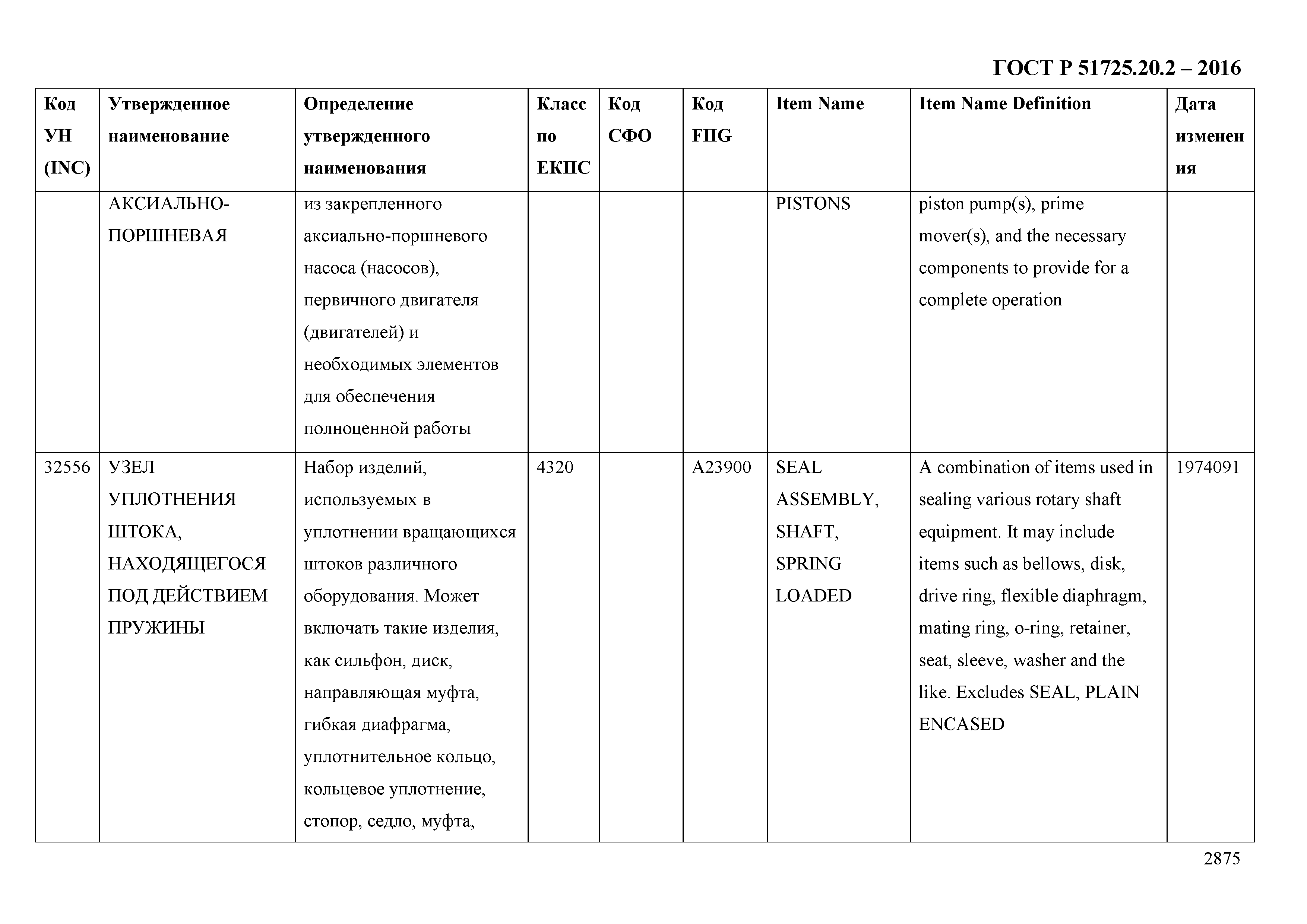 ГОСТ Р 51725.20.2 – 2016

| Код УН (INC) | Утвержденное наименование | Определение утвержденного наименования | Класс по ЕКПС | Код СФО | Код FIIG | Item Name | Item Name Definition | Дата изменения |
|---|---|---|---|---|---|---|---|---|
| | АКСИАЛЬНО-ПОРШНЕВАЯ | из закрепленного аксиально-поршневого насоса (насосов), первичного двигателя (двигателей) и необходимых элементов для обеспечения полноценной работы | | | | PISTONS | piston pump(s), prime mover(s), and the necessary components to provide for a complete operation | |
| 32556 | УЗЕЛ УПЛОТНЕНИЯ ШТОКА, НАХОДЯЩЕГОСЯ ПОД ДЕЙСТВИЕМ ПРУЖИНЫ | Набор изделий, используемых в уплотнении вращающихся штоков различного оборудования. Может включать такие изделия, как сильфон, диск, направляющая муфта, гибкая диафрагма, уплотнительное кольцо, кольцевое уплотнение, стопор, седло, муфта, | 4320 | | A23900 | SEAL ASSEMBLY, SHAFT, SPRING LOADED | A combination of items used in sealing various rotary shaft equipment. It may include items such as bellows, disk, drive ring, flexible diaphragm, mating ring, o-ring, retainer, seat, sleeve, washer and the like. Excludes SEAL, PLAIN ENCASED | 1974091 |

2875